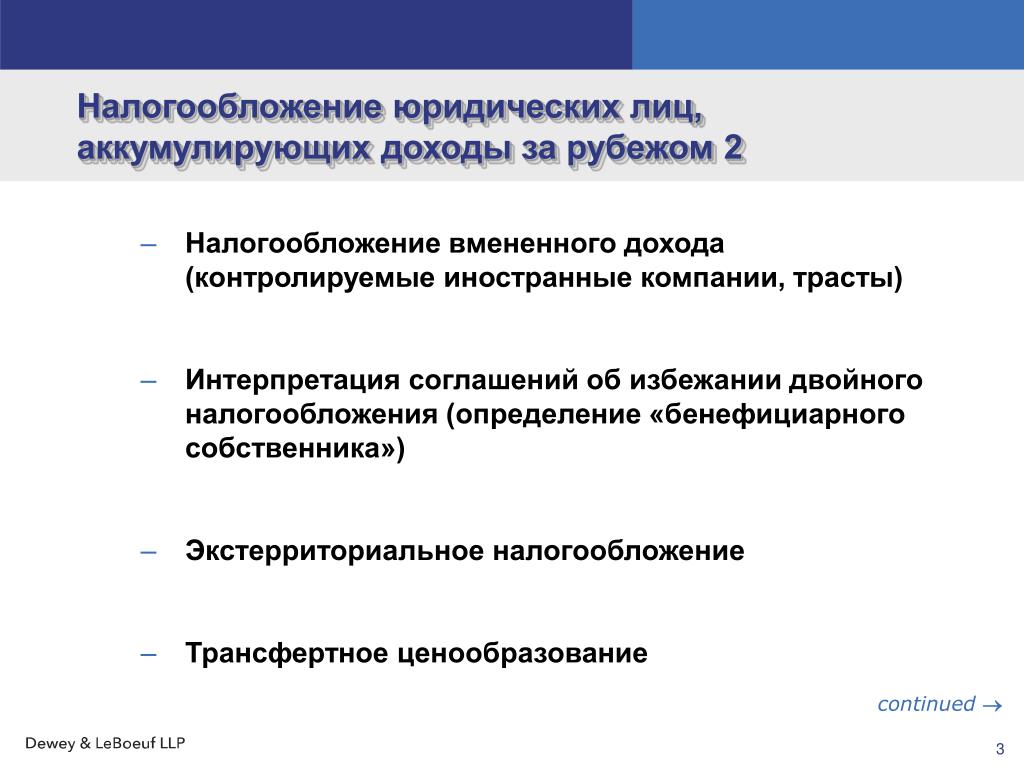 Налогообложение юридических лиц, аккумулирующих доходы за рубежом 2

– Налогообложение вмененного дохода (контролируемые иностранные компании, трасты)

– Интерпретация соглашений об избежании двойного налогообложения (определение «бенефициарного собственника»)

– Экстерриториальное налогообложение

– Трансфертное ценообразование

continued →

Dewey & LeBoeuf LLP

3